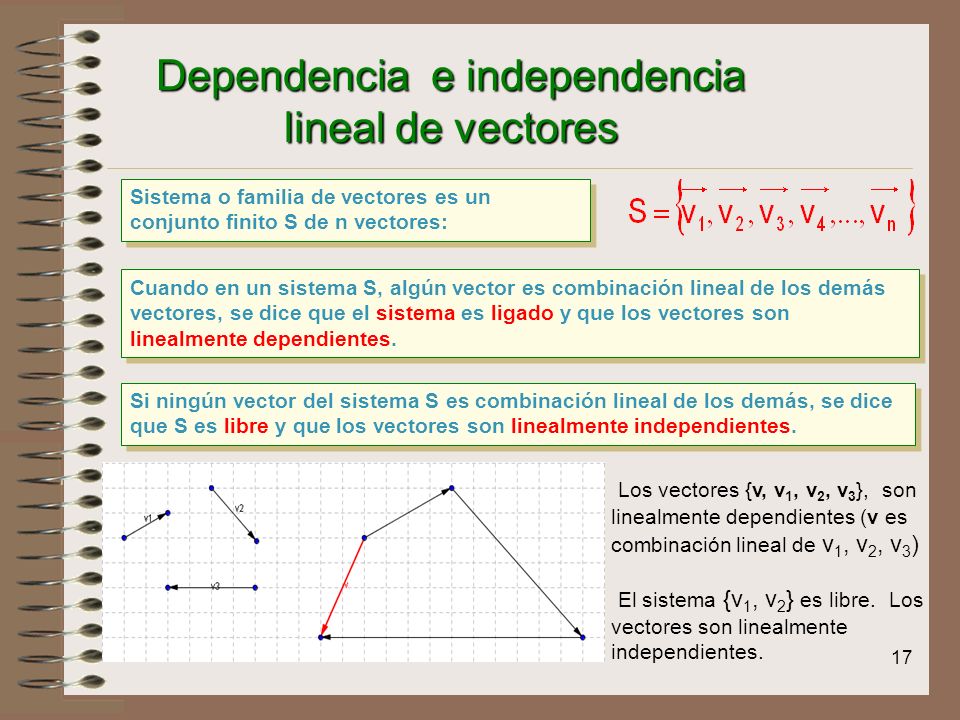 Dependencia e independencia lineal de vectores

Sistema o familia de vectores es un conjunto finito S de n vectores:

$S = \{\vec{v_1}, \vec{v_2}, \vec{v_3}, \vec{v_4}, ..., \vec{v_n}\}$

Cuando en un sistema S, algún vector es combinación lineal de los demás vectores, se dice que el sistema es ligado y que los vectores son linealmente dependientes.

Si ningún vector del sistema S es combinación lineal de los demás, se dice que S es libre y que los vectores son linealmente independientes.

v1

v2

v3

v

Los vectores {v, $v_1$, $v_2$, $v_3$}, son linealmente dependientes (v es combinación lineal de $v_1$, $v_2$, $v_3$)

El sistema {$v_1$, $v_2$} es libre. Los vectores son linealmente independientes.

17